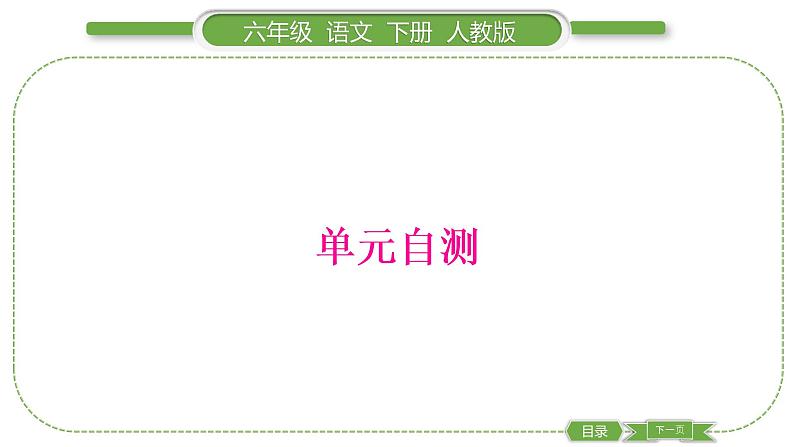 六年级 语文 下册 人教版

单元自测

目录

下一页